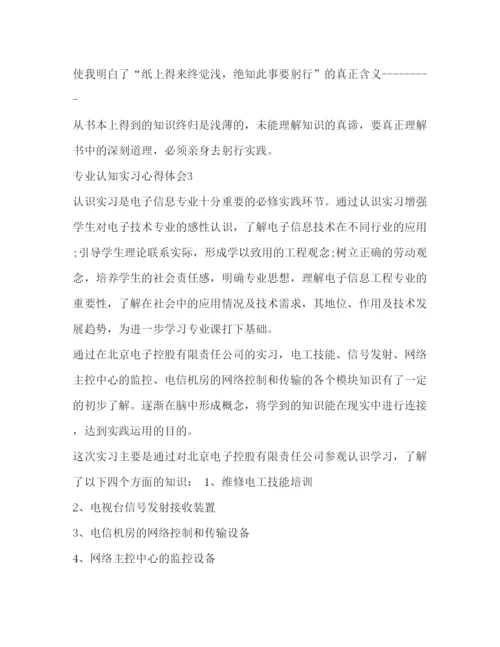 使我明白了“纸上得来终觉浅，绝知此事要躬行”的真正含义---------

从书本上得到的知识终归是浅薄的，未能理解知识的真谛，要真正理解书中的深刻道理，必须亲身去躬行实践。

专业认知实习心得体会3

认识实习是电子信息专业十分重要的必修实践环节。通过认识实习增强学生对电子技术专业的感性认识，了解电子信息技术在不同行业的应用;引导学生理论联系实际，形成学以致用的工程观念;树立正确的劳动观念，培养学生的社会责任感，明确专业思想，理解电子信息工程专业的重要性，了解在社会中的应用情况及技术需求，其地位、作用及技术发展趋势，为进一步学习专业课打下基础。

通过在北京电子控股有限责任公司的实习，电工技能、信号发射、网络主控中心的监控、电信机房的网络控制和传输的各个模块知识有了一定的初步了解。逐渐在脑中形成概念，将学到的知识能在现实中进行连接，达到实践运用的目的。

这次实习主要是通过对北京电子控股有限责任公司参观认识学习，了解了以下四个方面的知识： 1、维修电工技能培训

2、电视台信号发射接收装置

3、电信机房的网络控制和传输设备

4、网络主控中心的监控设备